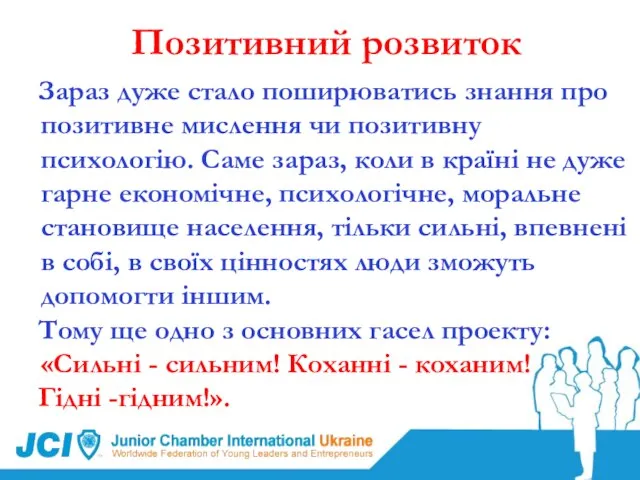 Позитивний розвиток

Зараз дуже стало поширюватись знання про позитивне мислення чи позитивну психологію. Саме зараз, коли в країні не дуже гарне економічне, психологічне, моральне становище населення, тільки сильні, впевнені в собі, в своїх цінностях люди зможуть допомогти іншим.

Тому ще одно з основних гасел проекту: «Сильні - сильним! Коханні - коханим! Гідні -гідним!».

JCI Junior Chamber International Ukraine
Worldwide Federation of Young Leaders and Entrepreneurs